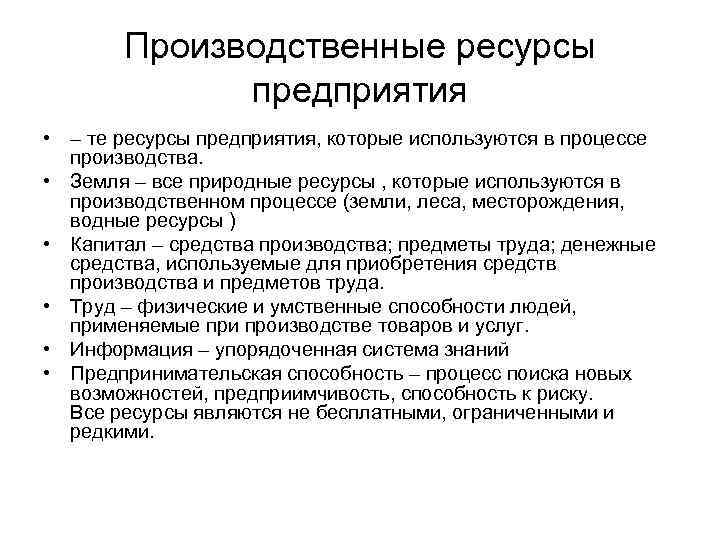 Производственные ресурсы предприятия

• – те ресурсы предприятия, которые используются в процессе производства.
• Земля – все природные ресурсы , которые используются в производственном процессе (земли, леса, месторождения, водные ресурсы )
• Капитал – средства производства; предметы труда; денежные средства, используемые для приобретения средств производства и предметов труда.
• Труд – физические и умственные способности людей, применяемые при производстве товаров и услуг.
• Информация – упорядоченная система знаний
• Предпринимательская способность – процесс поиска новых возможностей, предприимчивость, способность к риску.
Все ресурсы являются не бесплатными, ограниченными и редкими.